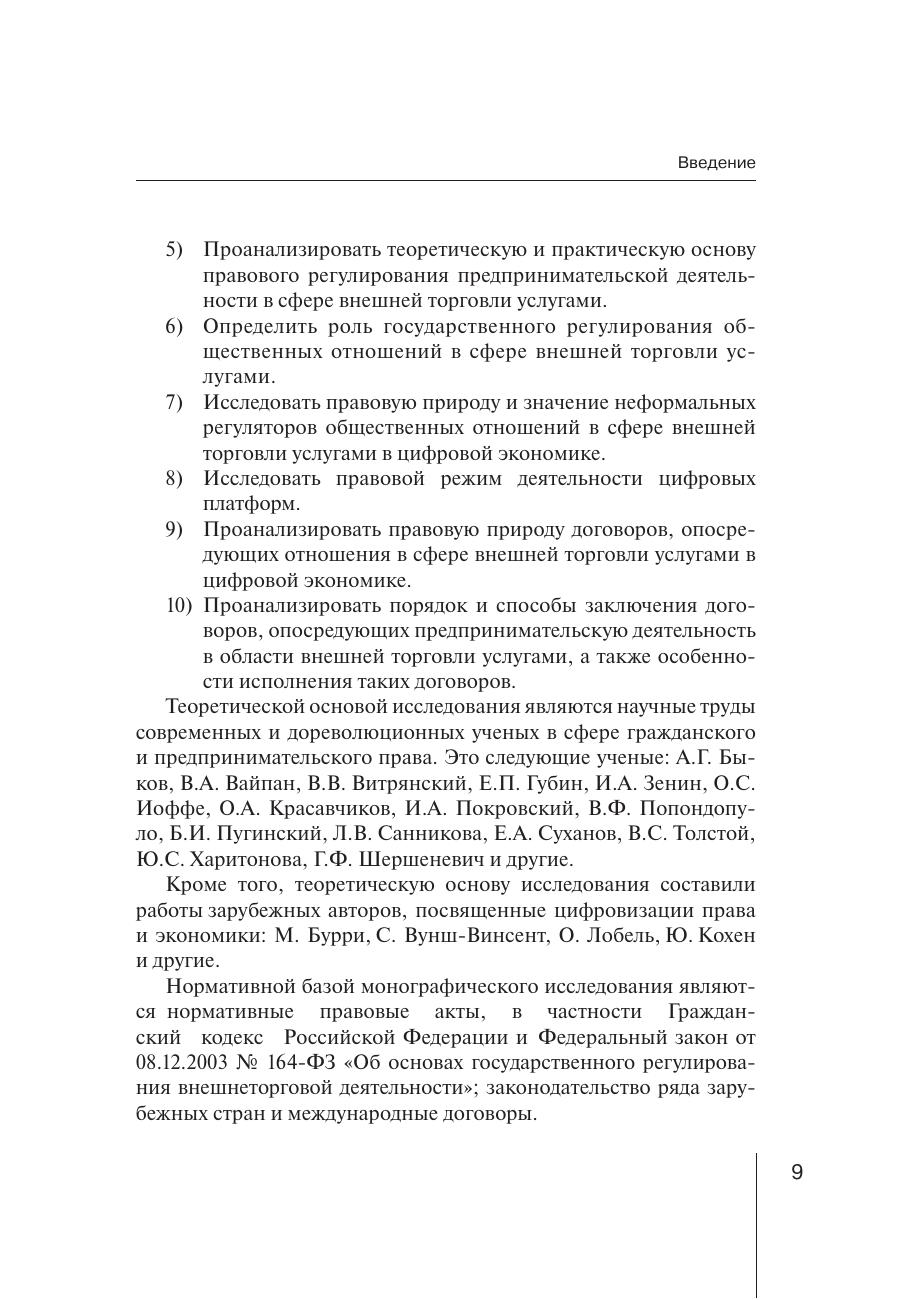 Введение

5) Проанализировать теоретическую и практическую основу правового регулирования предпринимательской деятельности в сфере внешней торговли услугами.
6) Определить роль государственного регулирования общественных отношений в сфере внешней торговли услугами.
7) Исследовать правовую природу и значение неформальных регуляторов общественных отношений в сфере внешней торговли услугами в цифровой экономике.
8) Исследовать правовой режим деятельности цифровых платформ.
9) Проанализировать правовую природу договоров, опосредующих отношения в сфере внешней торговли услугами в цифровой экономике.
10) Проанализировать порядок и способы заключения договоров, опосредующих предпринимательскую деятельность в области внешней торговли услугами, а также особенности исполнения таких договоров.

Теоретической основой исследования являются научные труды современных и дореволюционных ученых в сфере гражданского и предпринимательского права. Это следующие ученые: А.Г. Быков, В.А. Вайпан, В.В. Витрянский, Е.П. Губин, И.А. Зенин, О.С. Иоффе, О.А. Красавчиков, И.А. Покровский, В.Ф. Попондопуло, Б.И. Пугинский, Л.В. Санникова, Е.А. Суханов, В.С. Толстой, Ю.С. Харитонова, Г.Ф. Шершеневич и другие.

Кроме того, теоретическую основу исследования составили работы зарубежных авторов, посвященные цифровизации права и экономики: М. Бурри, С. Вунш-Винсент, О. Лобель, Ю. Кохен и другие.

Нормативной базой монографического исследования являются нормативные правовые акты, в частности Гражданский кодекс Российской Федерации и Федеральный закон от 08.12.2003 № 164-ФЗ «Об основах государственного регулирования внешнеторговой деятельности»; законодательство ряда зарубежных стран и международные договоры.

9